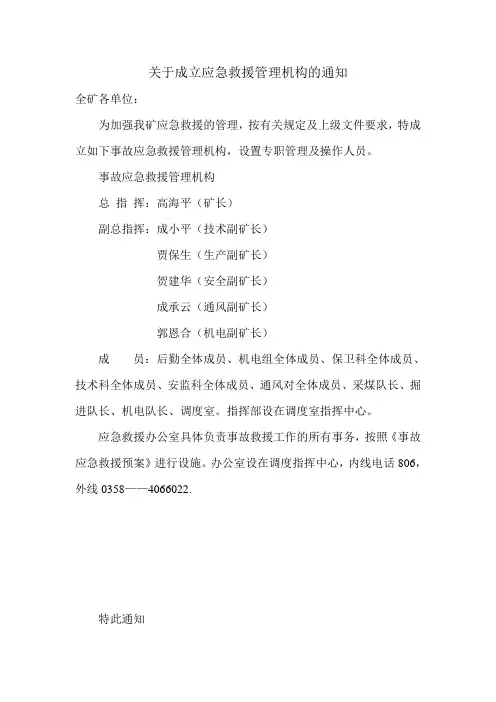 关于成立应急救援管理机构的通知

全矿各单位：

为加强我矿应急救援的管理，按有关规定及上级文件要求，特成立如下事故应急救援管理机构，设置专职管理及操作人员。

事故应急救援管理机构

总 指 挥：高海平（矿长）

副总指挥：成小平（技术副矿长）

贾保生（生产副矿长）

贺建华（安全副矿长）

成承云（通风副矿长）

郭恩合（机电副矿长）

成　　员：后勤全体成员、机电组全体成员、保卫科全体成员、技术科全体成员、安监科全体成员、通风对全体成员、采煤队长、掘进队长、机电队长、调度室。指挥部设在调度室指挥中心。

应急救援办公室具体负责事故救援工作的所有事务，按照《事故应急救援预案》进行设施。办公室设在调度指挥中心，内线电话 806，外线 0358——4066022.

特此通知